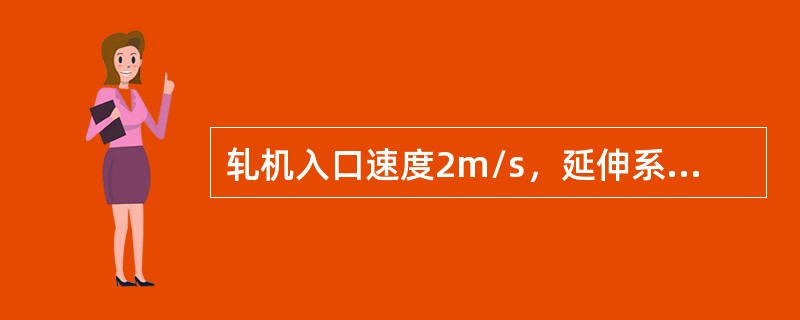 轧机入口速度2m/s，延伸系...